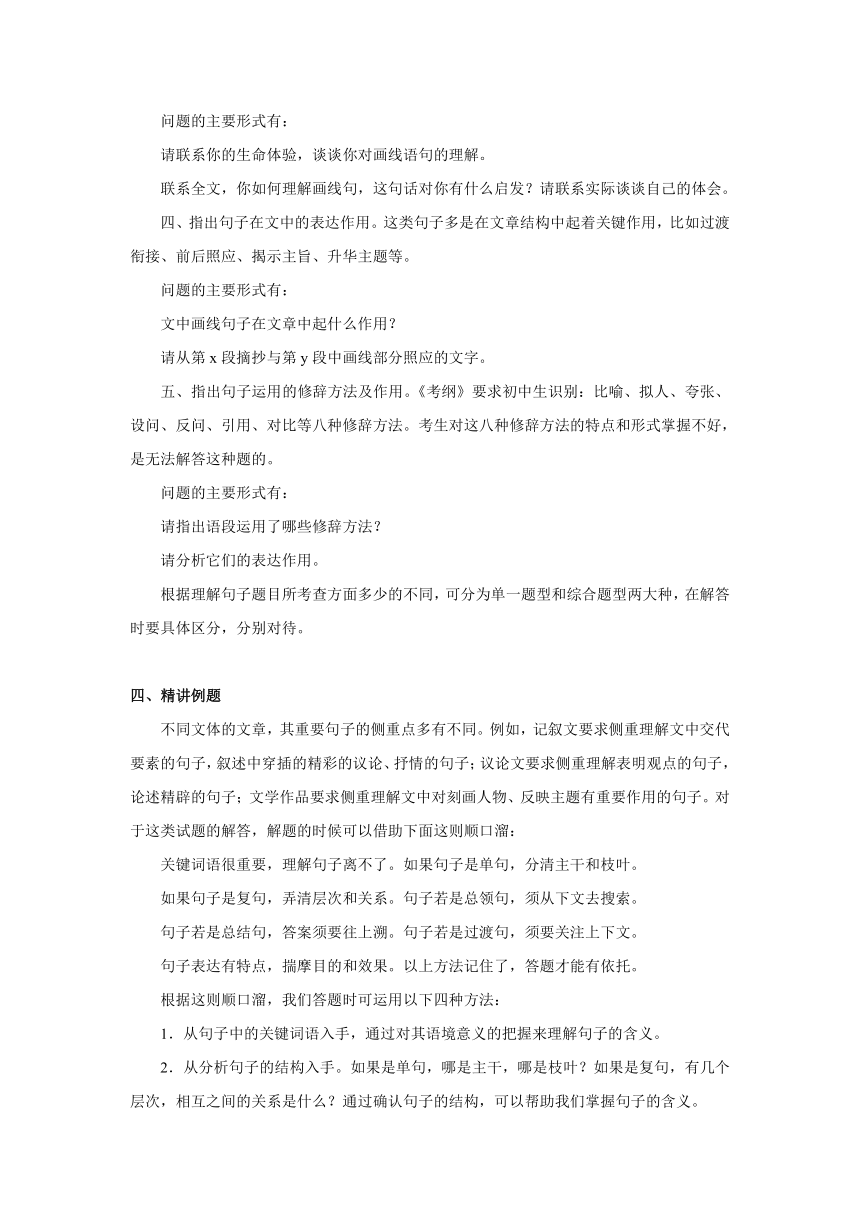 问题的主要形式有：

请联系你的生命体验，谈谈你对画线语句的理解。

联系全文，你如何理解画线句，这句话对你有什么启发？请联系实际谈谈自己的体会。

四、指出句子在文中的表达作用。这类句子多是在文章结构中起着关键作用，比如过渡衔接、前后照应、揭示主旨、升华主题等。

问题的主要形式有：

文中画线句子在文章中起什么作用？

请从第 x 段摘抄与第 y 段中画线部分照应的文字。

五、指出句子运用的修辞方法及作用。《考纲》要求初中生识别：比喻、拟人、夸张、设问、反问、引用、对比等八种修辞方法。考生对这八种修辞方法的特点和形式掌握不好，是无法解答这种题的。

问题的主要形式有：

请指出语段运用了哪些修辞方法？

请分析它们的表达作用。

根据理解句子题目所考查方面多少的不同，可分为单一题型和综合题型两大种，在解答时要具体区分，分别对待。

四、精讲例题

不同文体的文章，其重要句子的侧重点多有不同。例如，记叙文要求侧重理解文中交代要素的句子，叙述中穿插的精彩的议论、抒情的句子；议论文要求侧重理解表明观点的句子，论述精辟的句子；文学作品要求侧重理解文中对刻画人物、反映主题有重要作用的句子。对于这类试题的解答，解题的时候可以借助下面这则顺口溜：

关键词语很重要，理解句子离不了。如果句子是单句，分清主干和枝叶。

如果句子是复句，弄清层次和关系。句子若是总领句，须从下文去搜索。

句子若是总结句，答案须要往上溯。句子若是过渡句，须要关注上下文。

句子表达有特点，揣摩目的和效果。以上方法记住了，答题才能有依托。

根据这则顺口溜，我们答题时可运用以下四种方法：

1．从句子中的关键词语入手，通过对其语境意义的把握来理解句子的含义。

2．从分析句子的结构入手。如果是单句，哪是主干，哪是枝叶？如果是复句，有几个层次，相互之间的关系是什么？通过确认句子的结构，可以帮助我们掌握句子的含义。